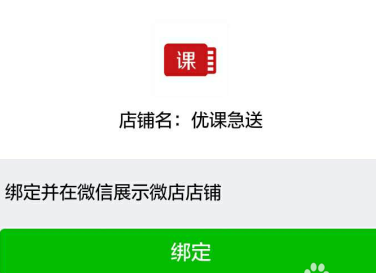 课

店铺名：优课急送

绑定并在微信展示微店店铺

绑定